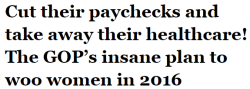 Cut their paychecks and take away their healthcare! The GOP’s insane plan to woo women in 2016